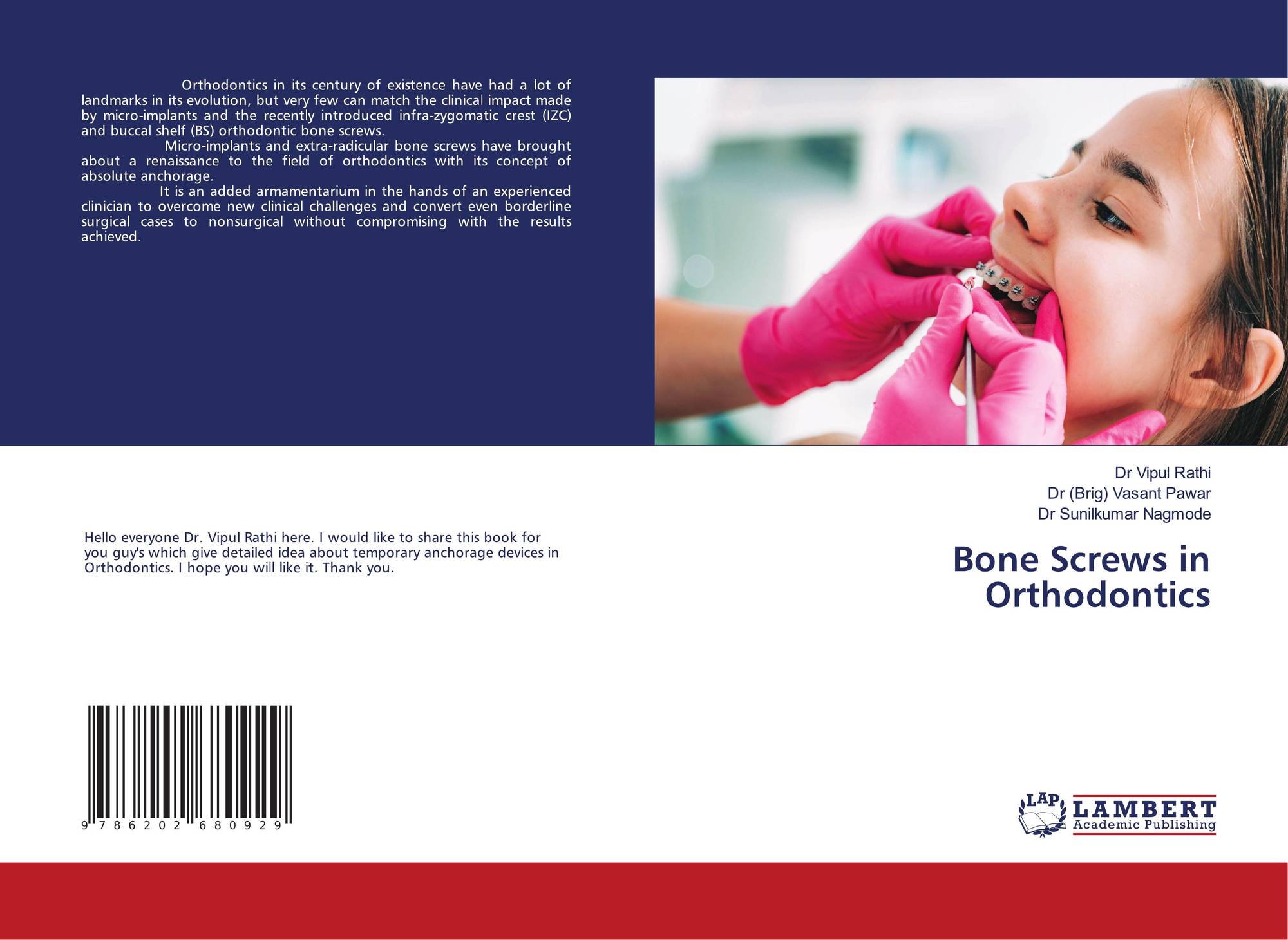 Orthodontics in its century of existence have had a lot of landmarks in its evolution, but very few can match the clinical impact made by micro-implants and the recently introduced infra-zygomatic crest (IZC) and buccal shelf (BS) orthodontic bone screws.

Micro-implants and extra-radicular bone screws have brought about a renaissance to the field of orthodontics with its concept of absolute anchorage.

It is an added armamentarium in the hands of an experienced clinician to overcome new clinical challenges and convert even borderline surgical cases to nonsurgical without compromising with the results achieved.

Hello everyone Dr. Vipul Rathi here. I would like to share this book for you guy's which give detailed idea about temporary anchorage devices in Orthodontics. I hope you will like it. Thank you.

9 786202 680929

Dr Vipul Rathi
Dr (Brig) Vasant Pawar
Dr Sunilkumar Nagmode

Bone Screws in Orthodontics

LAP
LAMBERT
Academic Publishing